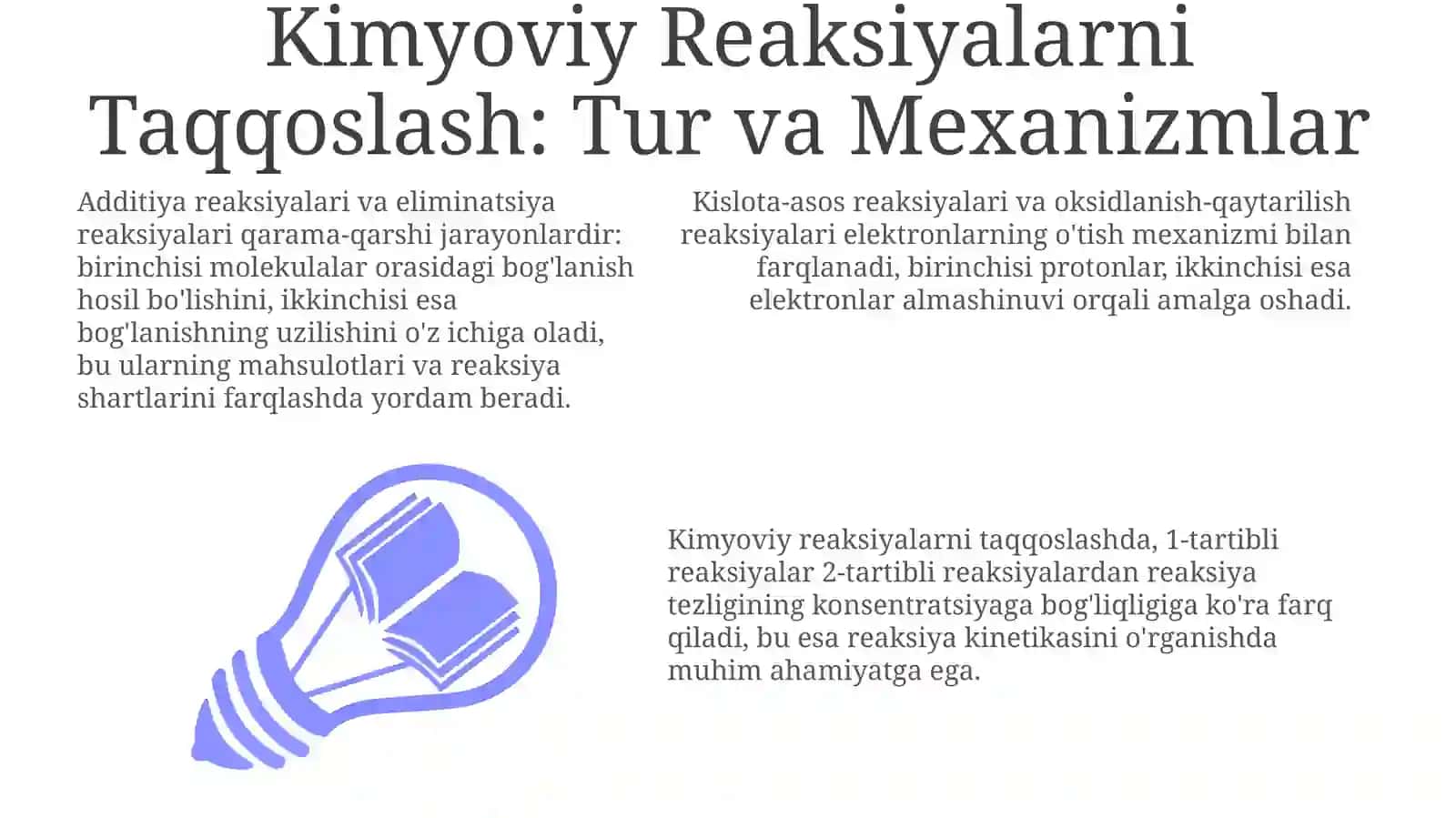 Kimyoviy Reaksiyalarni Taqqoslash: Tur va Mexanizmlar

Additiya reaksiyalari va eliminatsiya reaksiyalari qarama-qarshi jarayonlardir: birinchisi molekulalar orasidagi bog'lanish hosil bo'lishini, ikkinchisi esa bog'lanishning uzilishini o'z ichiga oladi, bu ularning mahsulotlari va reaksiya shartlarini farqlashda yordam beradi.

Kislota-asos reaksiyalari va oksidlanish-qaytarilish reaksiyalari elektronlarning o'tish mexanizmi bilan farqlanadi, birinchisi protonlar, ikkinchisi esa elektronlar almashinuvi orqali amalga oshadi.

Kimyoviy reaksiyalarni taqqoslashda, 1-tartibli reaksiyalar 2-tartibli reaksiyalardan reaksiya tezligining konsentratsiyaga bog'liqligiga ko'ra farq qiladi, bu esa reaksiya kinetikasini o'rganishda muhim ahamiyatga ega.